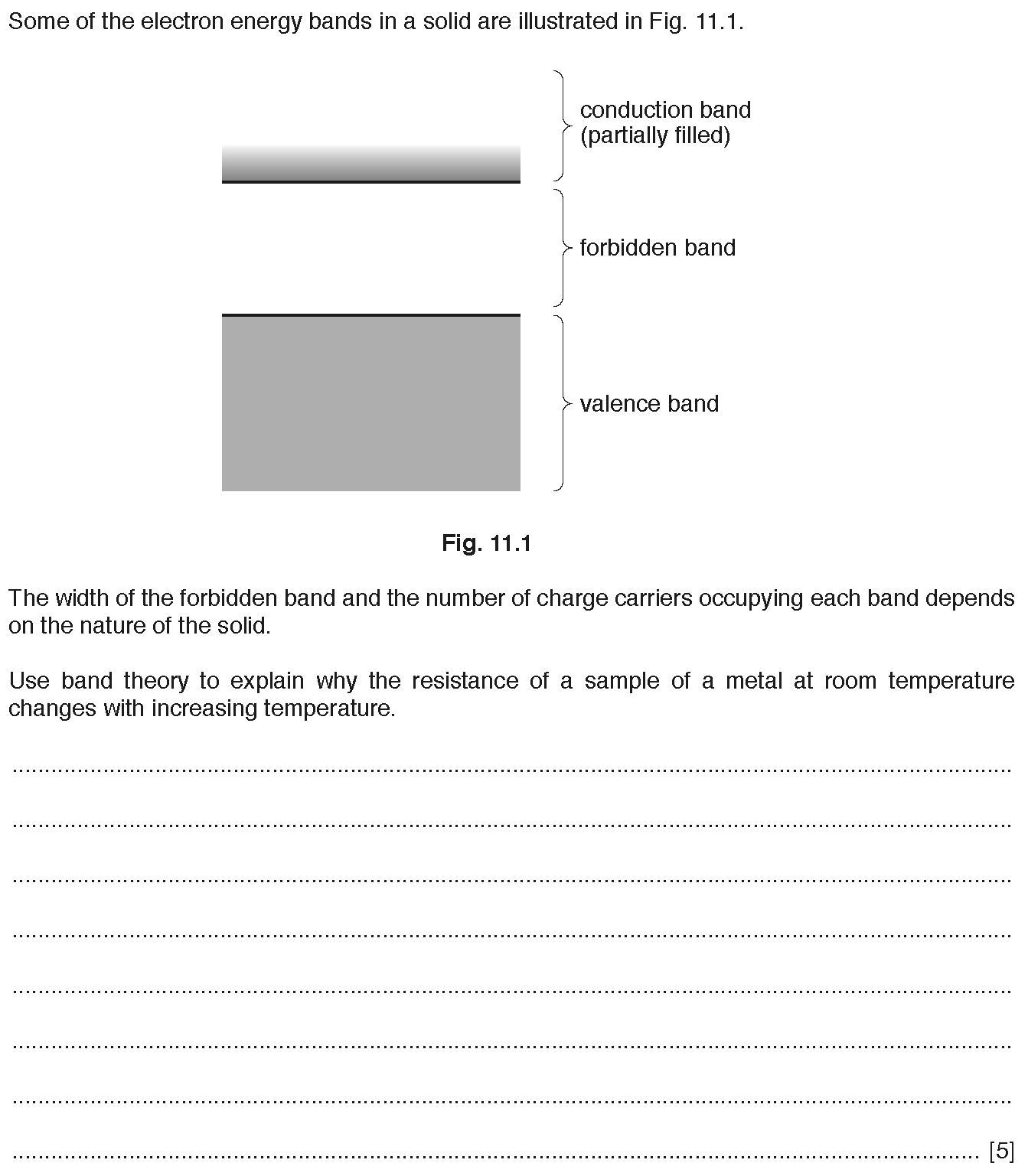 Some of the electron energy bands in a solid are illustrated in Fig. 11.1.

conduction band
(partially filled)

forbidden band

valence band

Fig. 11.1

The width of the forbidden band and the number of charge carriers occupying each band depends on the nature of the solid.

Use band theory to explain why the resistance of a sample of a metal at room temperature changes with increasing temperature.

____

____

____

____

____

____

____

____ [5]